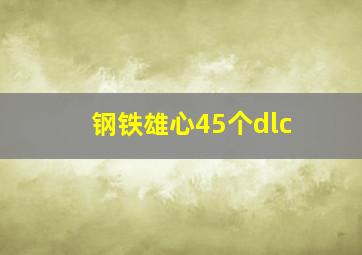 钢铁雄心45个dlc